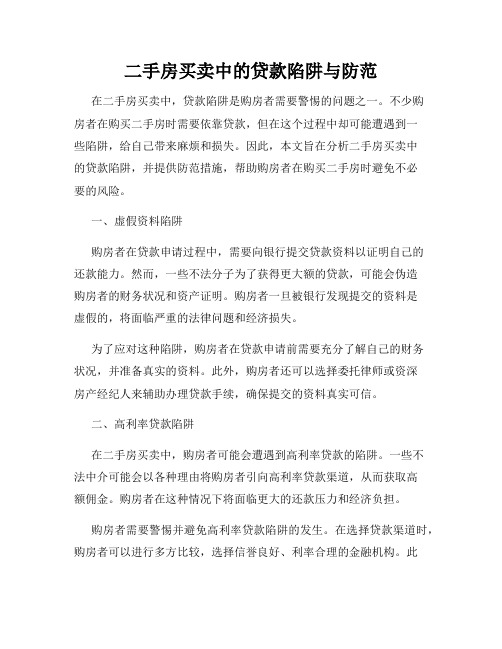 二手房买卖中的贷款陷阱与防范

在二手房买卖中，贷款陷阱是购房者需要警惕的问题之一。不少购房者在购买二手房时需要依靠贷款，但在这个过程中却可能遭遇到一些陷阱，给自己带来麻烦和损失。因此，本文旨在分析二手房买卖中的贷款陷阱，并提供防范措施，帮助购房者在购买二手房时避免不必要的风险。

一、虚假资料陷阱

购房者在贷款申请过程中，需要向银行提交贷款资料以证明自己的还款能力。然而，一些不法分子为了获得更大额的贷款，可能会伪造购房者的财务状况和资产证明。购房者一旦被银行发现提交的资料是虚假的，将面临严重的法律问题和经济损失。

为了应对这种陷阱，购房者在贷款申请前需要充分了解自己的财务状况，并准备真实的资料。此外，购房者还可以选择委托律师或资深房产经纪人来辅助办理贷款手续，确保提交的资料真实可信。

二、高利率贷款陷阱

在二手房买卖中，购房者可能会遭遇到高利率贷款的陷阱。一些不法中介可能会以各种理由将购房者引向高利率贷款渠道，从而获取高额佣金。购房者在这种情况下将面临更大的还款压力和经济负担。

购房者需要警惕并避免高利率贷款陷阱的发生。在选择贷款渠道时，购房者可以进行多方比较，选择信誉良好、利率合理的金融机构。此